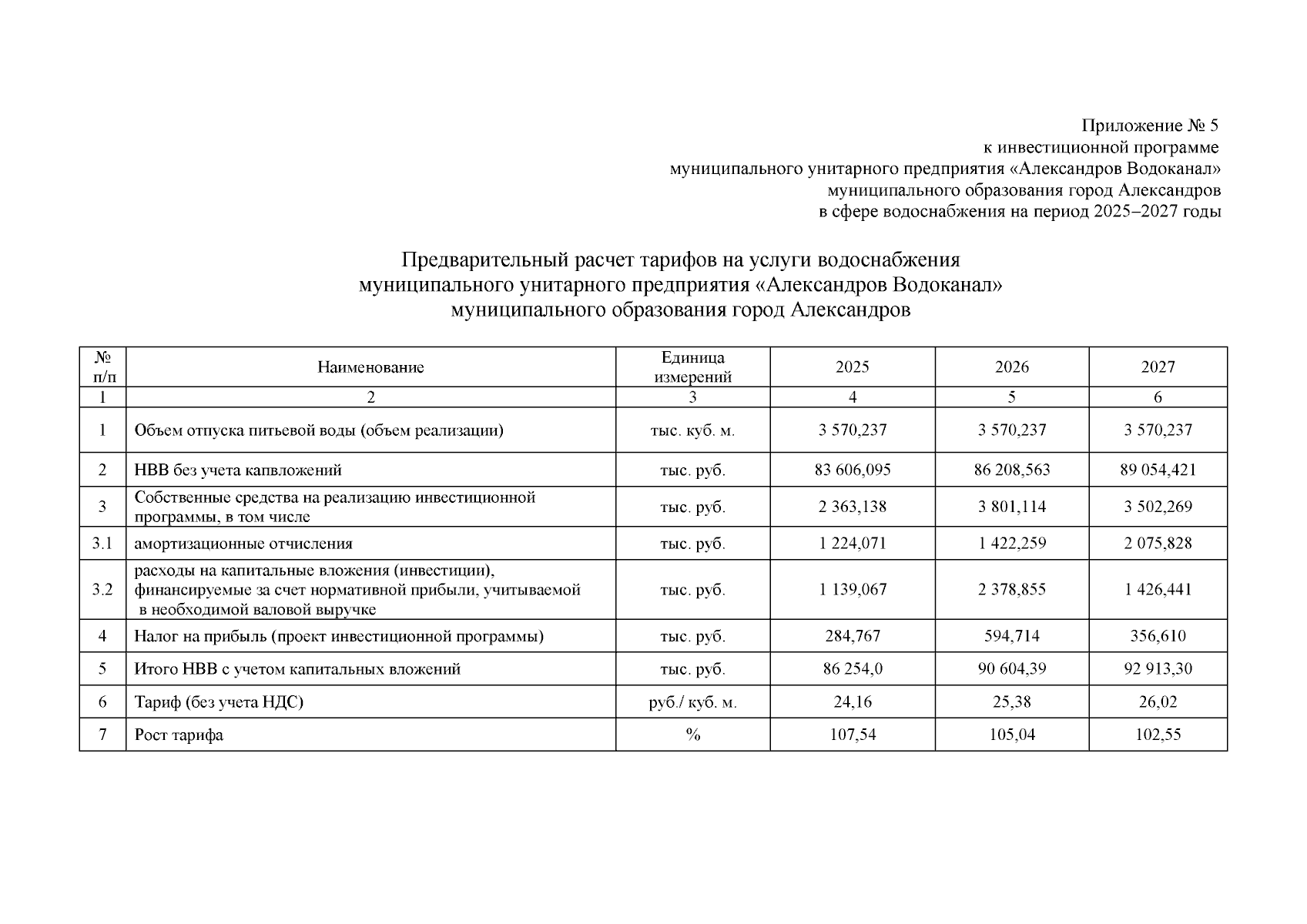 Приложение № 5
к инвестиционной программе
муниципального унитарного предприятия «Александров Водоканал»
муниципального образования город Александров
в сфере водоснабжения на период 2025–2027 годы

Предварительный расчет тарифов на услуги водоснабжения
муниципального унитарного предприятия «Александров Водоканал»
муниципального образования город Александров

| № п/п | Наименование | Единица измерений | 2025 | 2026 | 2027 |
|---|---|---|---|---|---|
| 1 | 2 | 3 | 4 | 5 | 6 |
| 1 | Объем отпуска питьевой воды (объем реализации) | тыс. куб. м. | 3 570,237 | 3 570,237 | 3 570,237 |
| 2 | НВВ без учета капвложений | тыс. руб. | 83 606,095 | 86 208,563 | 89 054,421 |
| 3 | Собственные средства на реализацию инвестиционной программы, в том числе | тыс. руб. | 2 363,138 | 3 801,114 | 3 502,269 |
| 3.1 | амортизационные отчисления | тыс. руб. | 1 224,071 | 1 422,259 | 2 075,828 |
| 3.2 | расходы на капитальные вложения (инвестиции), финансируемые за счет нормативной прибыли, учитываемой в необходимой валовой выручке | тыс. руб. | 1 139,067 | 2 378,855 | 1 426,441 |
| 4 | Налог на прибыль (проект инвестиционной программы) | тыс. руб. | 284,767 | 594,714 | 356,610 |
| 5 | Итого НВВ с учетом капитальных вложений | тыс. руб. | 86 254,0 | 90 604,39 | 92 913,30 |
| 6 | Тариф (без учета НДС) | руб./ куб. м. | 24,16 | 25,38 | 26,02 |
| 7 | Рост тарифа | % | 107,54 | 105,04 | 102,55 |